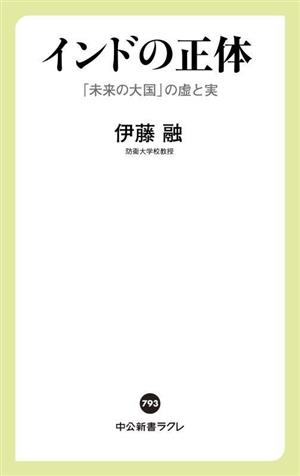 インドの正体

「未来の大国」の虚と実

伊藤 融

防衛大学校教授

793

中公新書ラクレ